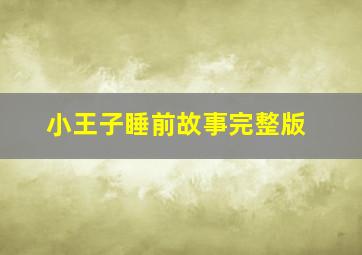 小王子睡前故事完整版